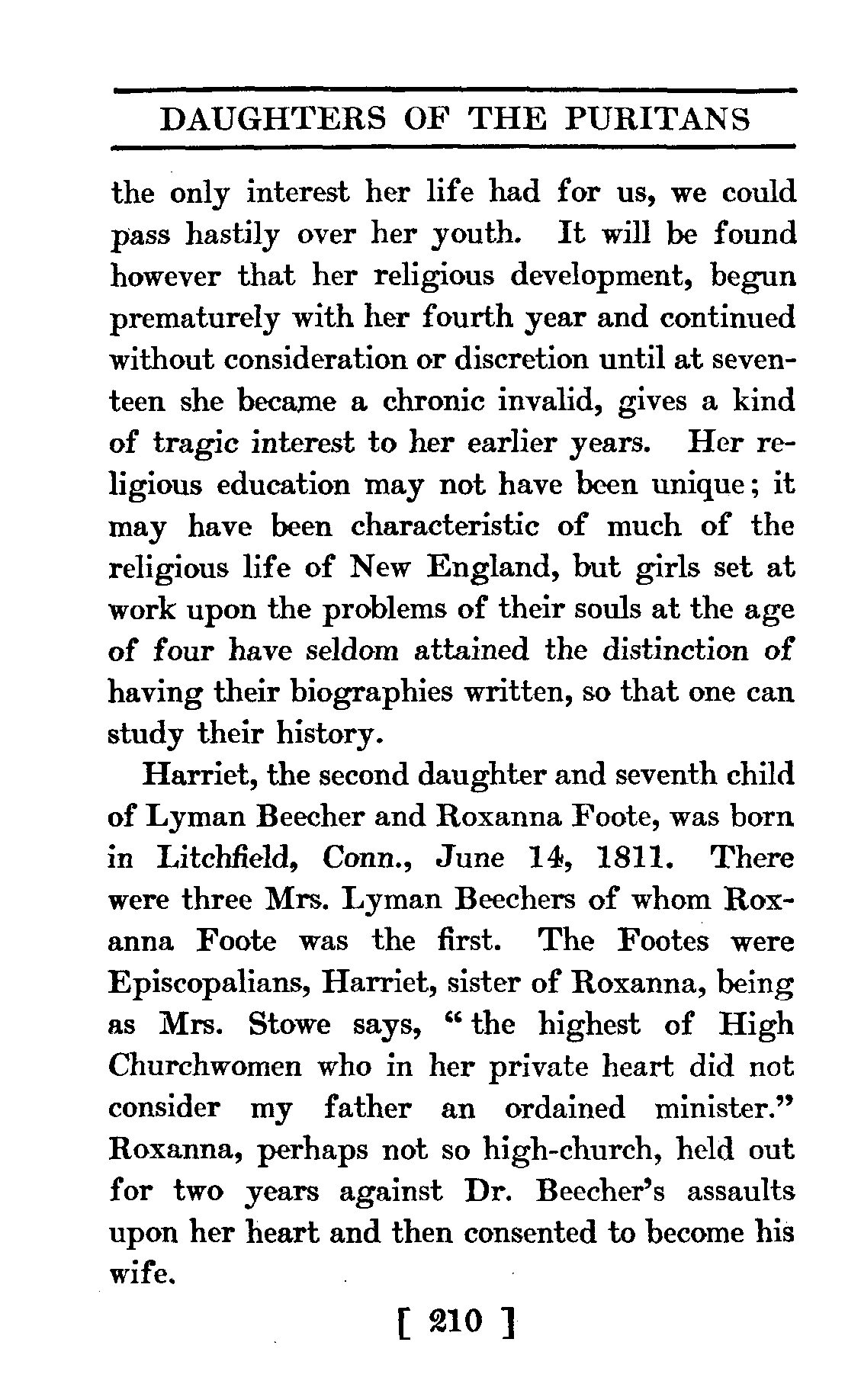 DAUGHTERS OF THE PURITANS

the only interest her life had for us, we could pass hastily over her youth. It will be found however that her religious development, begun prematurely with her fourth year and continued without consideration or discretion until at seventeen she became a chronic invalid, gives a kind of tragic interest to her earlier years. Her religious education may not have been unique; it may have been characteristic of much of the religious life of New England, but girls set at work upon the problems of their souls at the age of four have seldom attained the distinction of having their biographies written, so that one can study their history.

Harriet, the second daughter and seventh child of Lyman Beecher and Roxanna Foote, was born in Litchfield, Conn., June 14, 1811. There were three Mrs. Lyman Beechers of whom Roxanna Foote was the first. The Footes were Episcopalians, Harriet, sister of Roxanna, being as Mrs. Stowe says, "the highest of High Churchwomen who in her private heart did not consider my father an ordained minister." Roxanna, perhaps not so high-church, held out for two years against Dr. Beecher's assaults upon her heart and then consented to become his wife.

[ 210 ]